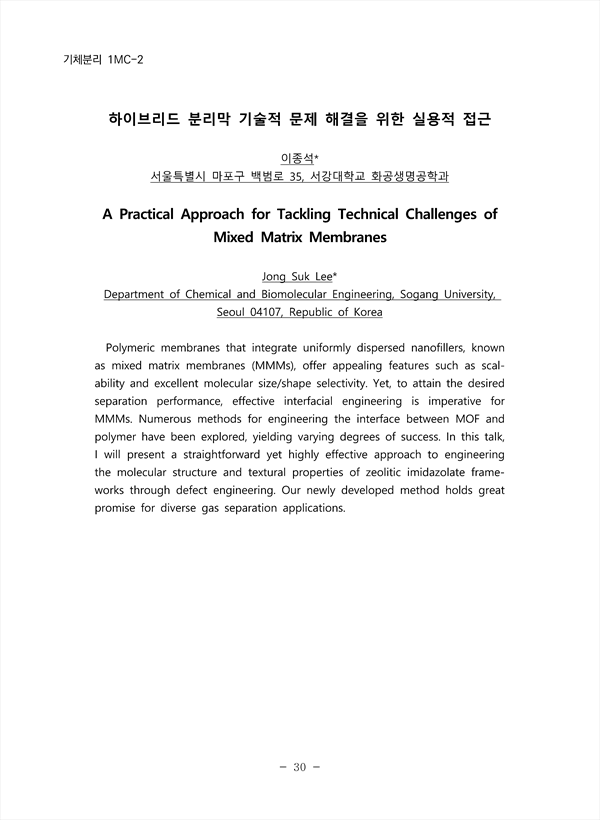 기체분리 1MC-2

하이브리드 분리막 기술적 문제 해결을 위한 실용적 접근

이종석*
서울특별시 마포구 백범로 35, 서강대학교 화공생명공학과

A Practical Approach for Tackling Technical Challenges of Mixed Matrix Membranes

Jong Suk Lee*
Department of Chemical and Biomolecular Engineering, Sogang University, Seoul 04107, Republic of Korea

Polymeric membranes that integrate uniformly dispersed nanofillers, known as mixed matrix membranes (MMMs), offer appealing features such as scalability and excellent molecular size/shape selectivity. Yet, to attain the desired separation performance, effective interfacial engineering is imperative for MMMs. Numerous methods for engineering the interface between MOF and polymer have been explored, yielding varying degrees of success. In this talk, I will present a straightforward yet highly effective approach to engineering the molecular structure and textural properties of zeolitic imidazolate frameworks through defect engineering. Our newly developed method holds great promise for diverse gas separation applications.

- 30 -